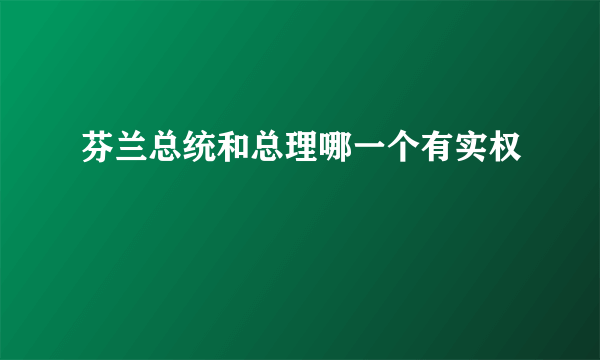 芬兰总统和总理哪一个有实权